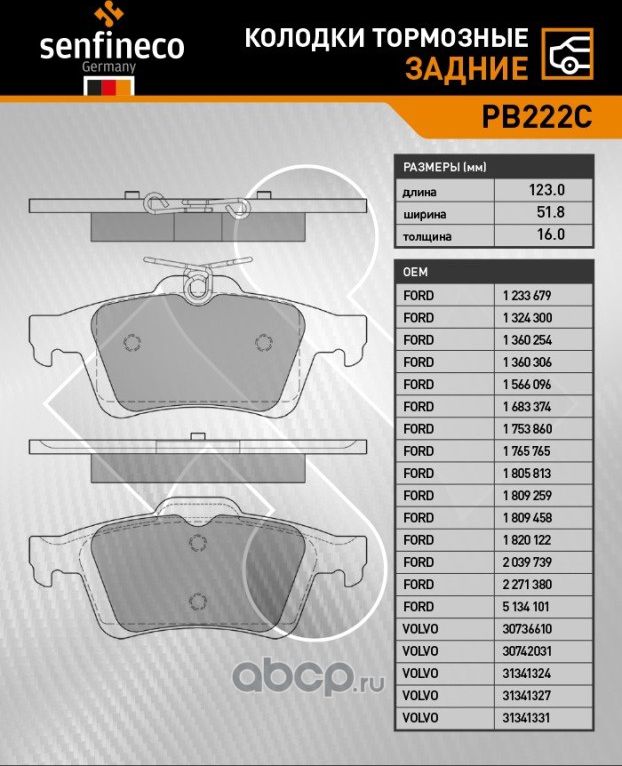 senfineco
Germany

КОЛОДКИ ТОРМОЗНЫЕ
ЗАДНИЕ

PB222C

| РАЗМЕРЫ (мм) | |
|---|---|
| длина | 123.0 |
| ширина | 51.8 |
| толщина | 16.0 |

| OEM | |
|---|---|
| FORD | 1 233 679 |
| FORD | 1 324 300 |
| FORD | 1 360 254 |
| FORD | 1 360 306 |
| FORD | 1 566 096 |
| FORD | 1 683 374 |
| FORD | 1 753 860 |
| FORD | 1 765 765 |
| FORD | 1 805 813 |
| FORD | 1 809 259 |
| FORD | 1 809 458 |
| FORD | 1 820 122 |
| FORD | 2 039 739 |
| FORD | 2 271 380 |
| FORD | 5 134 101 |
| VOLVO | 30736610 |
| VOLVO | 30742031 |
| VOLVO | 31341324 |
| VOLVO | 31341327 |
| VOLVO | 31341331 |

abcp.ru